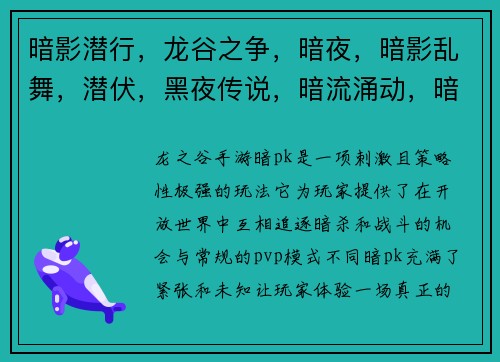 暗影潜行，龙谷之争，暗夜，暗影乱舞，潜伏，黑夜传说，暗流涌动，暗

龙之谷手游暗pk是一项刺激且策略性极强的玩法它为玩家提供了在开放世界中互相追逐暗杀和战斗的机会与常规的pvp模式不同暗pk充满了紧张和未知让玩家体验一场真正的